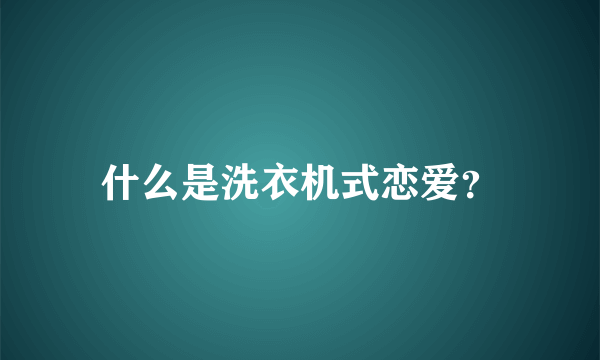 什么是洗衣机式恋爱?